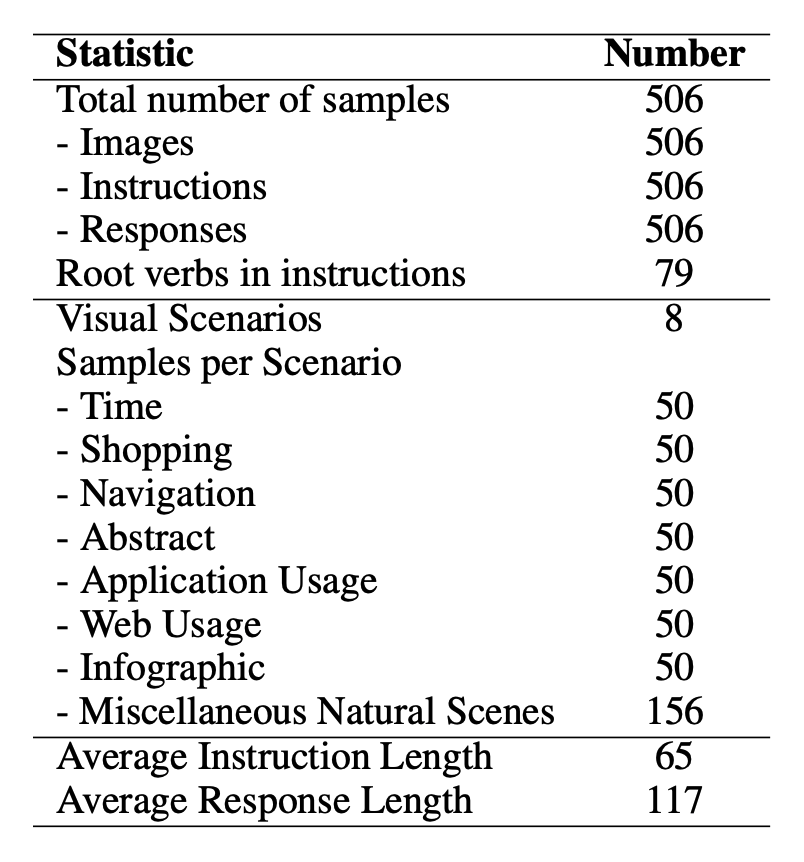 | Statistic | Number |
|---|---|
| Total number of samples | 506 |
| - Images | 506 |
| - Instructions | 506 |
| - Responses | 506 |
| Root verbs in instructions | 79 |
| Visual Scenarios | 8 |
| Samples per Scenario | |
| - Time | 50 |
| - Shopping | 50 |
| - Navigation | 50 |
| - Abstract | 50 |
| - Application Usage | 50 |
| - Web Usage | 50 |
| - Infographic | 50 |
| - Miscellaneous Natural Scenes | 156 |
| Average Instruction Length | 65 |
| Average Response Length | 117 |